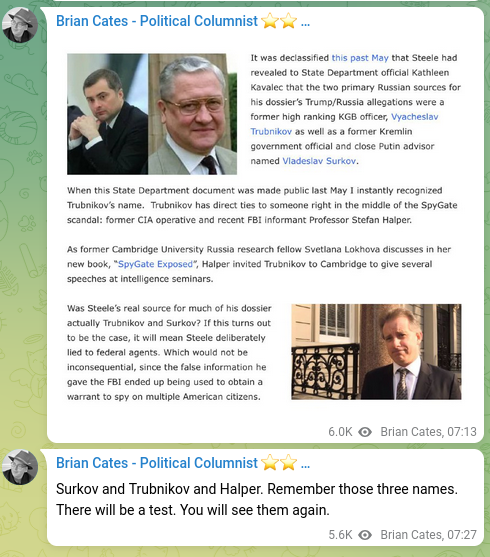 Brian Cates - Political Columnist ⭐⭐ ...

It was declassified this past May that Steele had revealed to State Department official Kathleen Kavalec that the two primary Russian sources for his dossier's Trump/Russia allegations were a former high ranking KGB officer, Vyacheslav Trubnikov as well as a former Kremlin government official and close Putin advisor named Vladeslav Surkov.

When this State Department document was made public last May I instantly recognized Trubnikov's name. Trubnikov has direct ties to someone right in the middle of the SpyGate scandal: former CIA operative and recent FBI informant Professor Stefan Halper.

As former Cambridge University Russia research fellow Svetlana Lokhova discusses in her new book, "SpyGate Exposed", Halper invited Trubnikov to Cambridge to give several speeches at intelligence seminars.

Was Steele's real source for much of his dossier actually Trubnikov and Surkov? If this turns out to be the case, it will mean Steele deliberately lied to federal agents. Which would not be inconsequential, since the false information he gave the FBI ended up being used to obtain a warrant to spy on multiple American citizens.

6.0K Brian Cates, 07:13

Brian Cates - Political Columnist ⭐⭐ ...

Surkov and Trubnikov and Halper. Remember those three names. There will be a test. You will see them again.

5.6K Brian Cates, 07:27